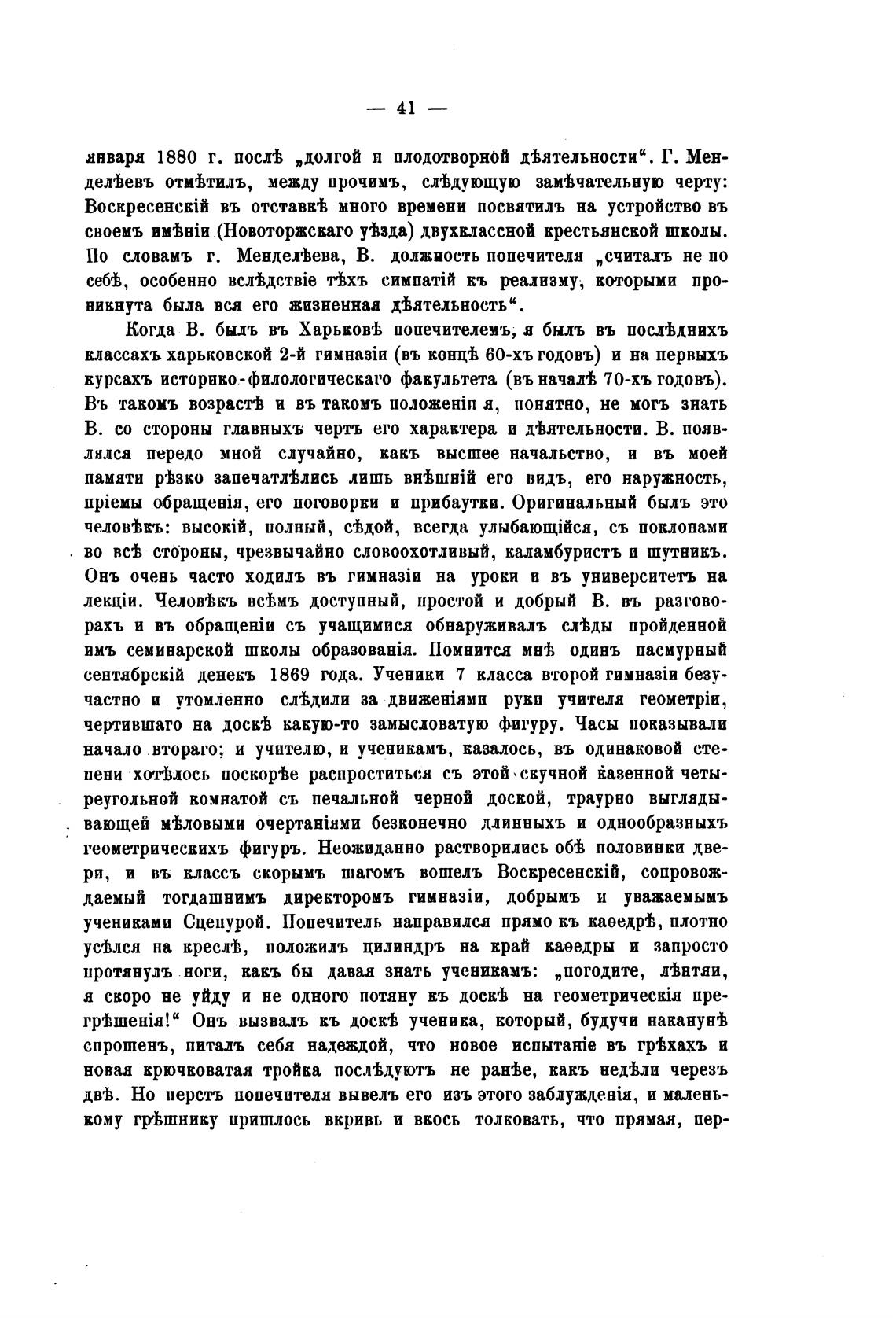 — 41 —

января 1880 г. послѣ „долгой и плодотворной дѣятельности“. Г. Менделѣевъ отмѣтилъ, между прочимъ, слѣдующую замѣчательную черту: Воскресенскій въ отставкѣ много времени посвятилъ на устройство въ своемъ имѣніи (Новоторжскаго уѣзда) двухклассной крестьянской школы. По словамъ г. Менделѣева, В. должность попечителя „считалъ не по себѣ, особенно вслѣдствіе тѣхъ симпатій къ реализму, которыми проникнута была вся его жизненная дѣятельность“.

Когда В. былъ въ Харьковѣ попечителемъ, я былъ въ послѣднихъ классахъ харьковской 2-й гимназіи (въ концѣ 60-хъ годовъ) и на первыхъ курсахъ историко-филологическаго факультета (въ началѣ 70-хъ годовъ). Въ такомъ возрастѣ и въ такомъ положеніи я, понятно, не могъ знать В. со стороны главныхъ чертъ его характера и дѣятельности. В. появлялся передо мной случайно, какъ высшее начальство, и въ моей памяти рѣзко запечатлѣлись лишь внѣшній его видъ, его наружность, пріемы обращенія, его поговорки и прибаутки. Оригинальный былъ это человѣкъ: высокій, полный, сѣдой, всегда улыбающійся, съ поклонами во всѣ стороны, чрезвычайно словоохотливый, каламбуристъ и шутникъ. Онъ очень часто ходилъ въ гимназіи на уроки и въ университетъ на лекціи. Человѣкъ всѣмъ доступный, простой и добрый В. въ разговорахъ и въ обращеніи съ учащимися обнаруживалъ слѣды пройденной имъ семинарской школы образованія. Помнится мнѣ одинъ пасмурный сентябрскій денекъ 1869 года. Ученики 7 класса второй гимназіи безучастно и утомленно слѣдили за движеніями руки учителя геометріи, чертившаго на доскѣ какую-то замысловатую фигуру. Часы показывали начало втораго; и учителю, и ученикамъ, казалось, въ одинаковой степени хотѣлось поскорѣе распроститься съ этой скучной казенной четыреугольной комнатой съ печальной черной доской, траурно выглядывающей мѣловыми очертаніями безконечно длинныхъ и однообразныхъ геометрическихъ фигуръ. Неожиданно растворились обѣ половинки двери, и въ классъ скорымъ шагомъ вошелъ Воскресенскій, сопровождаемый тогдашнимъ директоромъ гимназіи, добрымъ и уважаемымъ учениками Сцепурой. Попечитель направился прямо къ каѳедрѣ, плотно усѣлся на креслѣ, положилъ цилиндръ на край каѳедры и запросто протянулъ ноги, какъ бы давая знать ученикамъ: „погодите, лѣнтяи, я скоро не уйду и не одного потяну къ доскѣ на геометрическія прегрѣшенія!“ Онъ вызвалъ къ доскѣ ученика, который, будучи наканунѣ спрошенъ, питалъ себя надеждой, что новое испытаніе въ грѣхахъ и новая крючковатая тройка послѣдуютъ не ранѣе, какъ недѣли черезъ двѣ. Но перстъ попечителя вывелъ его изъ этого заблужденія, и маленькому грѣшнику пришлось вкривь и вкось толковать, что прямая, пер-